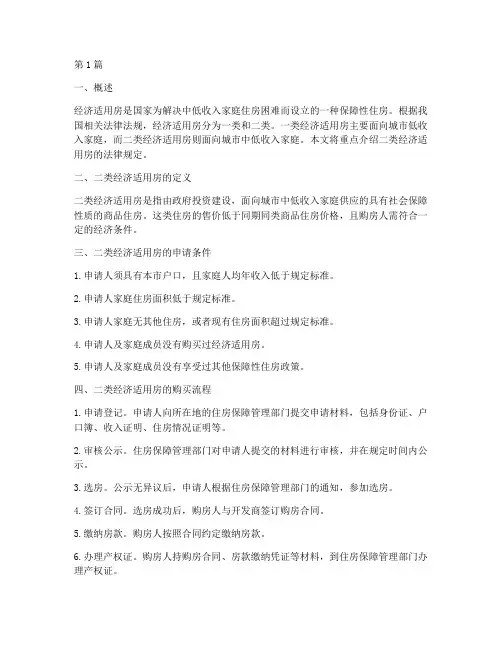 第 1 篇

一、概述

经济适用房是国家为解决中低收入家庭住房困难而设立的一种保障性住房。根据我国相关法律法规，经济适用房分为一类和二类。一类经济适用房主要面向城市低收入家庭，而二类经济适用房则面向城市中低收入家庭。本文将重点介绍二类经济适用房的法律规定。

二、二类经济适用房的定义

二类经济适用房是指由政府投资建设，面向城市中低收入家庭供应的具有社会保障性质的商品住房。这类住房的售价低于同期同类商品住房价格，且购房人需符合一定的经济条件。

三、二类经济适用房的申请条件

1. 申请人须具有本市户口，且家庭人均年收入低于规定标准。

2. 申请人家庭住房面积低于规定标准。

3. 申请人家庭无其他住房，或者现有住房面积超过规定标准。

4. 申请人及家庭成员没有购买过经济适用房。

5. 申请人及家庭成员没有享受过其他保障性住房政策。

四、二类经济适用房的购买流程

1. 申请登记。申请人向所在地的住房保障管理部门提交申请材料，包括身份证、户口簿、收入证明、住房情况证明等。

2. 审核公示。住房保障管理部门对申请人提交的材料进行审核，并在规定时间内公示。

3. 选房。公示无异议后，申请人根据住房保障管理部门的通知，参加选房。

4. 签订合同。选房成功后，购房人与开发商签订购房合同。

5. 缴纳房款。购房人按照合同约定缴纳房款。

6. 办理产权证。购房人持购房合同、房款缴纳凭证等材料，到住房保障管理部门办理产权证。